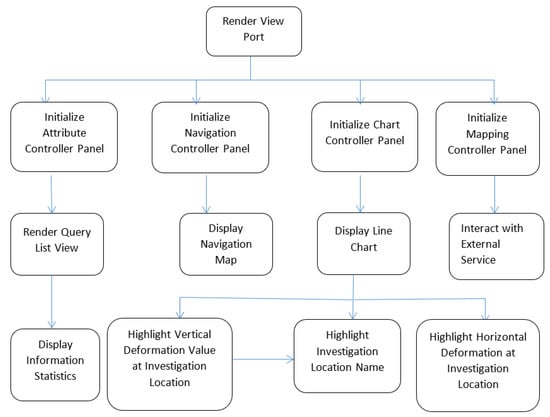 Render View Port

Initialize Attribute Controller Panel

Initialize Navigation Controller Panel

Initialize Chart Controller Panel

Initialize Mapping Controller Panel

Render Query List View

Display Navigation Map

Display Line Chart

Interact with External Service

Display Information Statistics

Highlight Vertical Deformation Value at Investigation Location

Highlight Investigation Location Name

Highlight Horizontal Deformation at Investigation Location